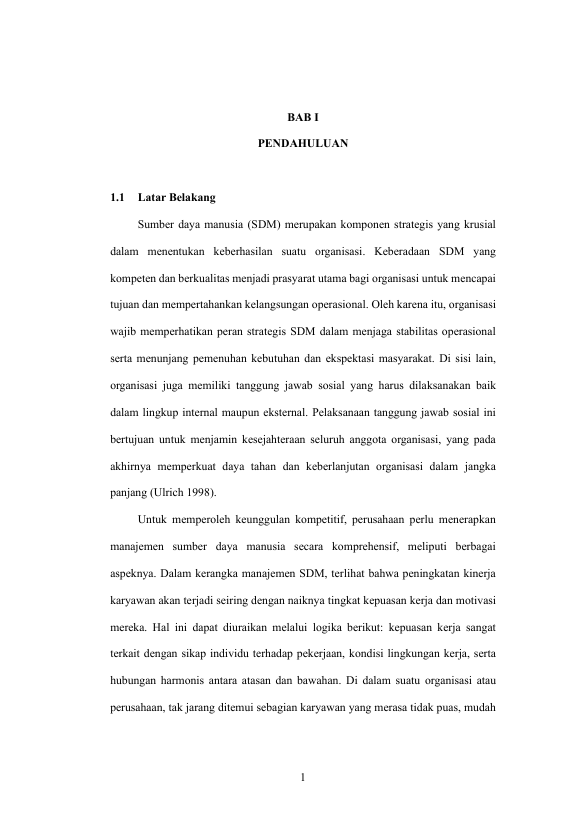 BAB I

PENDAHULUAN

1.1 Latar Belakang

Sumber daya manusia (SDM) merupakan komponen strategis yang krusial dalam menentukan keberhasilan suatu organisasi. Keberadaan SDM yang kompeten dan berkualitas menjadi prasyarat utama bagi organisasi untuk mencapai tujuan dan mempertahankan kelangsungan operasional. Oleh karena itu, organisasi wajib memperhatikan peran strategis SDM dalam menjaga stabilitas operasional serta menunjang pemenuhan kebutuhan dan ekspektasi masyarakat. Di sisi lain, organisasi juga memiliki tanggung jawab sosial yang harus dilaksanakan baik dalam lingkup internal maupun eksternal. Pelaksanaan tanggung jawab sosial ini bertujuan untuk menjamin kesejahteraan seluruh anggota organisasi, yang pada akhirnya memperkuat daya tahan dan keberlanjutan organisasi dalam jangka panjang (Ulrich 1998).

Untuk memperoleh keunggulan kompetitif, perusahaan perlu menerapkan manajemen sumber daya manusia secara komprehensif, meliputi berbagai aspeknya. Dalam kerangka manajemen SDM, terlihat bahwa peningkatan kinerja karyawan akan terjadi seiring dengan naiknya tingkat kepuasan kerja dan motivasi mereka. Hal ini dapat diuraikan melalui logika berikut: kepuasan kerja sangat terkait dengan sikap individu terhadap pekerjaan, kondisi lingkungan kerja, serta hubungan harmonis antara atasan dan bawahan. Di dalam suatu organisasi atau perusahaan, tak jarang ditemui sebagian karyawan yang merasa tidak puas, mudah

1